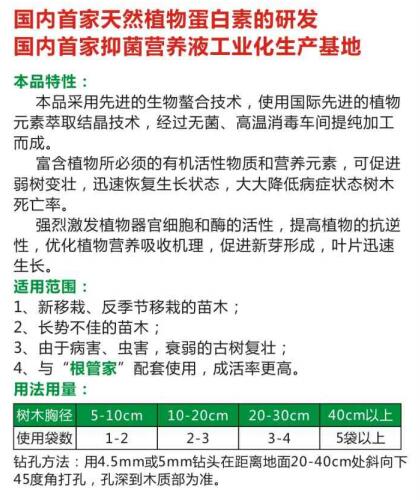 国内首家天然植物蛋白素的研发
国内首家抑菌营养液工业化生产基地

本品特性：

本品采用先进的生物螯合技术，使用国际先进的植物元素萃取结晶技术，经过无菌、高温消毒车间提纯加工而成。

富含植物所必须的有机活性物质和营养元素，可促进弱树变壮，迅速恢复生长状态，大大降低病症状态树木死亡率。

强烈激发植物器官细胞和酶的活性，提高植物的抗逆性，优化植物营养吸收机理，促进新芽形成，叶片迅速生长。

适用范围：

1、新移栽、反季节移栽的苗木；
2、长势不佳的苗木；
3、由于病害、虫害，衰弱的古树复壮；
4、与“根管家”配套使用，成活率更高。

用法用量：

| 树木胸径 | 5-10cm | 10-20cm | 20-30cm | 40cm以上 |
|---|---|---|---|---|
| 使用袋数 | 1-2 | 2-3 | 3-4 | 5袋以上 |

钻孔方法：用4.5mm或5mm钻头在距离地面20-40cm处斜向下45度角打孔，孔深到木质部为准。